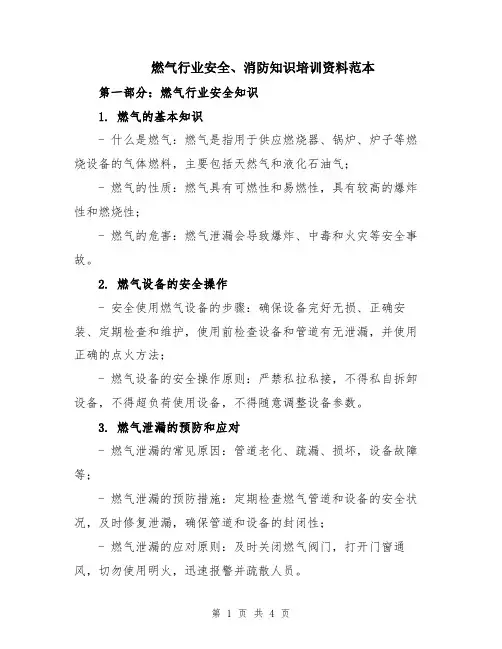 燃气行业安全、消防知识培训资料范本

第一部分：燃气行业安全知识

1. 燃气的基本知识

- 什么是燃气：燃气是指用于供应燃烧器、锅炉、炉子等燃烧设备的气体燃料，主要包括天然气和液化石油气；

- 燃气的性质：燃气具有可燃性和易燃性，具有较高的爆炸性和燃烧性；

- 燃气的危害：燃气泄漏会导致爆炸、中毒和火灾等安全事故。

2. 燃气设备的安全操作

- 安全使用燃气设备的步骤：确保设备完好无损、正确安装、定期检查和维护，使用前检查设备和管道有无泄漏，并使用正确的点火方法；

- 燃气设备的安全操作原则：严禁私拉私接，不得私自拆卸设备，不得超负荷使用设备，不得随意调整设备参数。

3. 燃气泄漏的预防和应对

- 燃气泄漏的常见原因：管道老化、疏漏、损坏，设备故障等；

- 燃气泄漏的预防措施：定期检查燃气管道和设备的安全状况，及时修复泄漏，确保管道和设备的封闭性；

- 燃气泄漏的应对原则：及时关闭燃气阀门，打开门窗通风，切勿使用明火，迅速报警并疏散人员。

第 1 页 共 4 页